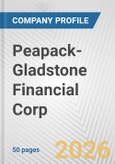 COMPANY PROFILE

Peapack-Gladstone Financial Corp

50 pages

2026